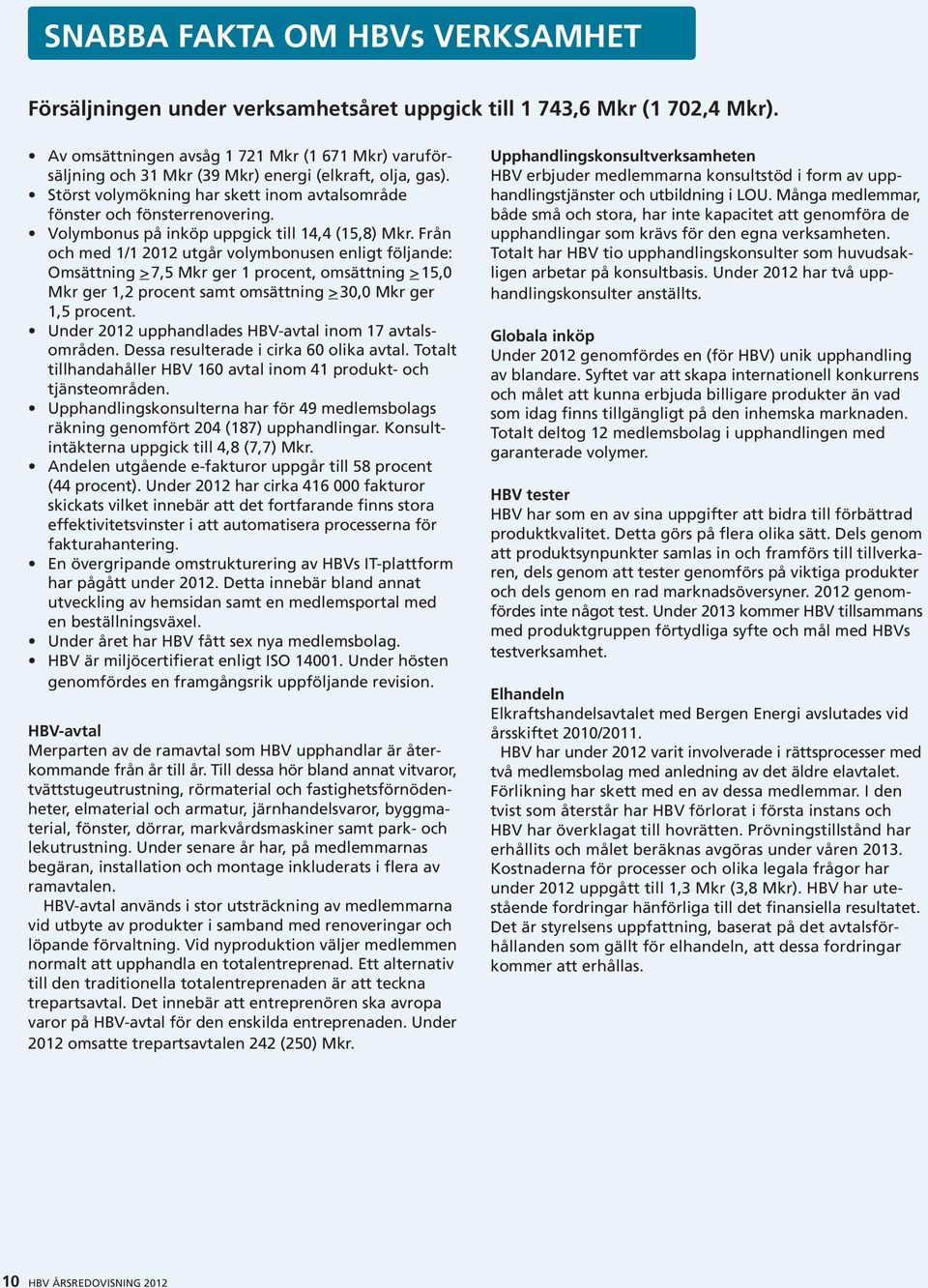 SNABBA FAKTA OM HBVs VERKSAMHET

Försäljningen under verksamhetsåret uppgick till 1 743,6 Mkr (1 702,4 Mkr).

• Av omsättningen avsåg 1 721 Mkr (1 671 Mkr) varuförsäljning och 31 Mkr (39 Mkr) energi (elkraft, olja, gas).
• Störst volymökning har skett inom avtalsområde fönster och fönsterrenovering.
• Volymbonus på inköp uppgick till 14,4 (15,8) Mkr. Från och med 1/1 2012 utgår volymbonusen enligt följande: Omsättning $\geq$7,5 Mkr ger 1 procent, omsättning $\geq$15,0 Mkr ger 1,2 procent samt omsättning $\geq$30,0 Mkr ger 1,5 procent.
• Under 2012 upphandlades HBV-avtal inom 17 avtalsområden. Dessa resulterade i cirka 60 olika avtal. Totalt tillhandahåller HBV 160 avtal inom 41 produkt- och tjänsteområden.
• Upphandlingskonsulterna har för 49 medlemsbolags räkning genomfört 204 (187) upphandlingar. Konsultintäkterna uppgick till 4,8 (7,7) Mkr.
• Andelen utgående e-fakturor uppgår till 58 procent (44 procent). Under 2012 har cirka 416 000 fakturor skickats vilket innebär att det fortfarande finns stora effektivitetsvinster i att automatisera processerna för fakturahantering.
• En övergripande omstrukturering av HBVs IT-plattform har pågått under 2012. Detta innebär bland annat utveckling av hemsidan samt en medlemsportal med en beställningsväxel.
• Under året har HBV fått sex nya medlemsbolag.
• HBV är miljöcertifierat enligt ISO 14001. Under hösten genomfördes en framgångsrik uppföljande revision.

HBV-avtal
Merparten av de ramavtal som HBV upphandlar är återkommande från år till år. Till dessa hör bland annat vitvaror, tvättstugeutrustning, rörmaterial och fastighetsförnödenheter, elmaterial och armatur, järnhandelsvaror, byggmaterial, fönster, dörrar, markvårdsmaskiner samt park- och lekutrustning. Under senare år har, på medlemmarnas begäran, installation och montage inkluderats i flera av ramavtalen.

HBV-avtal används i stor utsträckning av medlemmarna vid utbyte av produkter i samband med renoveringar och löpande förvaltning. Vid nyproduktion väljer medlemmen normalt att upphandla en totalentreprenad. Ett alternativ till den traditionella totalentreprenaden är att teckna trepartsavtal. Det innebär att entreprenören ska avropa varor på HBV-avtal för den enskilda entreprenaden. Under 2012 omsatte trepartsavtalen 242 (250) Mkr.

Upphandlingskonsultverksamheten
HBV erbjuder medlemmarna konsultstöd i form av upphandlingstjänster och utbildning i LOU. Många medlemmar, både små och stora, har inte kapacitet att genomföra de upphandlingar som krävs för den egna verksamheten. Totalt har HBV tio upphandlingskonsulter som huvudsakligen arbetar på konsultbasis. Under 2012 har två upphandlingskonsulter anställts.

Globala inköp
Under 2012 genomfördes en (för HBV) unik upphandling av blandare. Syftet var att skapa internationell konkurrens och målet att kunna erbjuda billigare produkter än vad som idag finns tillgängligt på den inhemska marknaden. Totalt deltog 12 medlemsbolag i upphandlingen med garanterade volymer.

HBV tester
HBV har som en av sina uppgifter att bidra till förbättrad produktkvalitet. Detta görs på flera olika sätt. Dels genom att produktsynpunkter samlas in och framförs till tillverkaren, dels genom att tester genomförs på viktiga produkter och dels genom en rad marknadsöversyner. 2012 genomfördes inte något test. Under 2013 kommer HBV tillsammans med produktgruppen förtydliga syfte och mål med HBVs testverksamhet.

Elhandeln
Elkraftshandelsavtalet med Bergen Energi avslutades vid årsskiftet 2010/2011.

HBV har under 2012 varit involverade i rättsprocesser med två medlemsbolag med anledning av det äldre elavtalet. Förlikning har skett med en av dessa medlemmar. I den tvist som återstår har HBV förlorat i första instans och HBV har överklagat till hovrätten. Prövningstillstånd har erhållits och målet beräknas avgöras under våren 2013. Kostnaderna för processer och olika legala frågor har under 2012 uppgått till 1,3 Mkr (3,8 Mkr). HBV har utestående fordringar hänförliga till det finansiella resultatet. Det är styrelsens uppfattning, baserat på det avtalsförhållanden som gällt för elhandeln, att dessa fordringar kommer att erhållas.

10 HBV ÅRSREDOVISNING 2012